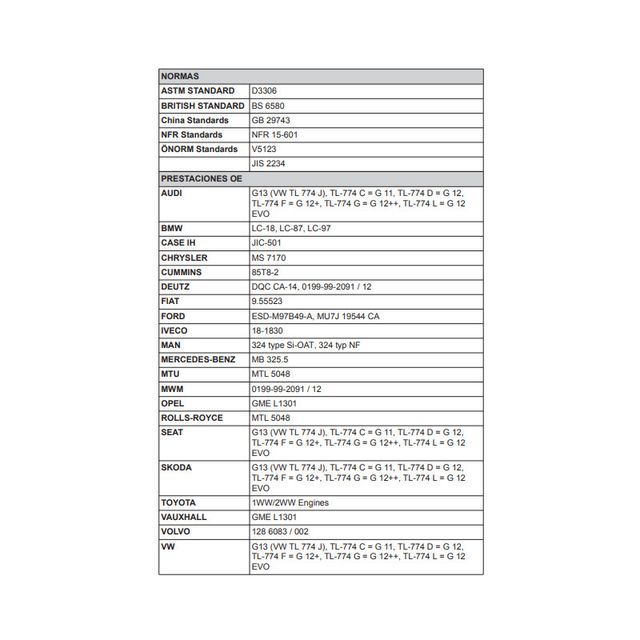 | NORMAS | |
|---|---|
| ASTM STANDARD | D3306 |
| BRITISH STANDARD | BS 6580 |
| China Standards | GB 29743 |
| NFR Standards | NFR 15-601 |
| ÖNORM Standards | V5123 |
| | JIS 2234 |
| PRESTACIONES OE | |
| AUDI | G13 (VW TL 774 J), TL-774 C = G 11, TL-774 D = G 12, TL-774 F = G 12+, TL-774 G = G 12++, TL-774 L = G 12 EVO |
| BMW | LC-18, LC-87, LC-97 |
| CASE IH | JIC-501 |
| CHRYSLER | MS 7170 |
| CUMMINS | 85T8-2 |
| DEUTZ | DQC CA-14, 0199-99-2091 / 12 |
| FIAT | 9.55523 |
| FORD | ESD-M97B49-A, MU7J 19544 CA |
| IVECO | 18-1830 |
| MAN | 324 type Si-OAT, 324 typ NF |
| MERCEDES-BENZ | MB 325.5 |
| MTU | MTL 5048 |
| MWM | 0199-99-2091 / 12 |
| OPEL | GME L1301 |
| ROLLS-ROYCE | MTL 5048 |
| SEAT | G13 (VW TL 774 J), TL-774 C = G 11, TL-774 D = G 12, TL-774 F = G 12+, TL-774 G = G 12++, TL-774 L = G 12 EVO |
| SKODA | G13 (VW TL 774 J), TL-774 C = G 11, TL-774 D = G 12, TL-774 F = G 12+, TL-774 G = G 12++, TL-774 L = G 12 EVO |
| TOYOTA | 1WW/2WW Engines |
| VAUXHALL | GME L1301 |
| VOLVO | 128 6083 / 002 |
| VW | G13 (VW TL 774 J), TL-774 C = G 11, TL-774 D = G 12, TL-774 F = G 12+, TL-774 G = G 12++, TL-774 L = G 12 EVO |